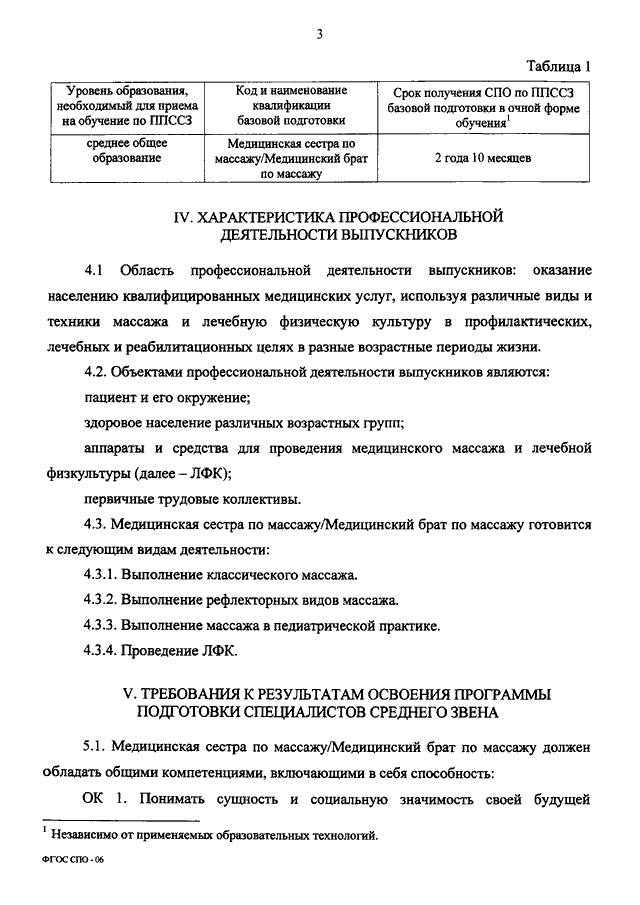 3

Таблица 1

| Уровень образования, необходимый для приема на обучение по ППССЗ | Код и наименование квалификации базовой подготовки | Срок получения СПО по ППССЗ базовой подготовки в очной форме обучения$^1$ |
|---|---|---|
| среднее общее образование | Медицинская сестра по массажу/Медицинский брат по массажу | 2 года 10 месяцев |

IV. ХАРАКТЕРИСТИКА ПРОФЕССИОНАЛЬНОЙ ДЕЯТЕЛЬНОСТИ ВЫПУСКНИКОВ

4.1 Область профессиональной деятельности выпускников: оказание населению квалифицированных медицинских услуг, используя различные виды и техники массажа и лечебную физическую культуру в профилактических, лечебных и реабилитационных целях в разные возрастные периоды жизни.

4.2. Объектами профессиональной деятельности выпускников являются:

пациент и его окружение;

здоровое население различных возрастных групп;

аппараты и средства для проведения медицинского массажа и лечебной физкультуры (далее – ЛФК);

первичные трудовые коллективы.

4.3. Медицинская сестра по массажу/Медицинский брат по массажу готовится к следующим видам деятельности:

4.3.1. Выполнение классического массажа.

4.3.2. Выполнение рефлекторных видов массажа.

4.3.3. Выполнение массажа в педиатрической практике.

4.3.4. Проведение ЛФК.

V. ТРЕБОВАНИЯ К РЕЗУЛЬТАТАМ ОСВОЕНИЯ ПРОГРАММЫ ПОДГОТОВКИ СПЕЦИАЛИСТОВ СРЕДНЕГО ЗВЕНА

5.1. Медицинская сестра по массажу/Медицинский брат по массажу должен обладать общими компетенциями, включающими в себя способность:

ОК 1. Понимать сущность и социальную значимость своей будущей

$^1$ Независимо от применяемых образовательных технологий.

ФГОС СПО - 06